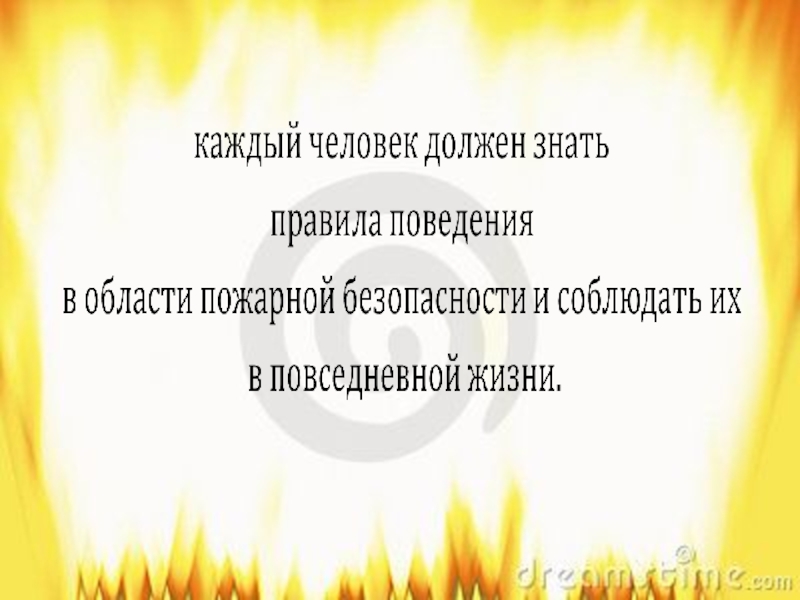 каждый человек должен знать
правила поведения
в области пожарной безопасности и соблюдать их
в повседневной жизни.

dreamstime.com